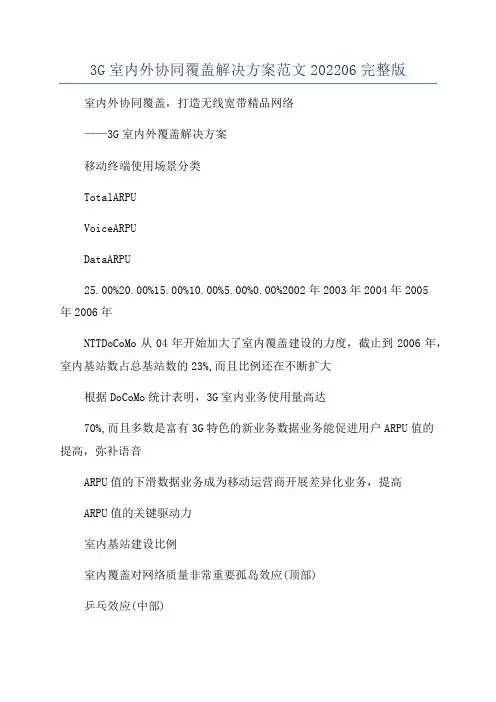 3G 室内外协同覆盖解决方案范文 202206 完整版

室内外协同覆盖，打造无线宽带精品网络

——3G 室内外覆盖解决方案

移动终端使用场景分类

TotalARPU

VoiceARPU

DataARPU

25.00%20.00%15.00%10.00%5.00%0.00%2002 年 2003 年 2004 年 2005 年 2006 年

NTTDoCoMo 从 04 年开始加大了室内覆盖建设的力度，截止到 2006 年，室内基站数占总基站数的 23%,而且比例还在不断扩大

根据 DoCoMo 统计表明，3G 室内业务使用量高达

70%,而且多数是富有 3G 特色的新业务数据业务能促进用户 ARPU 值的提高，弥补语音

ARPU 值的下滑数据业务成为移动运营商开展差异化业务，提高

ARPU 值的关键驱动力

室内基站建设比例

室内覆盖对网络质量非常重要孤岛效应(顶部)

乒乓效应(中部)